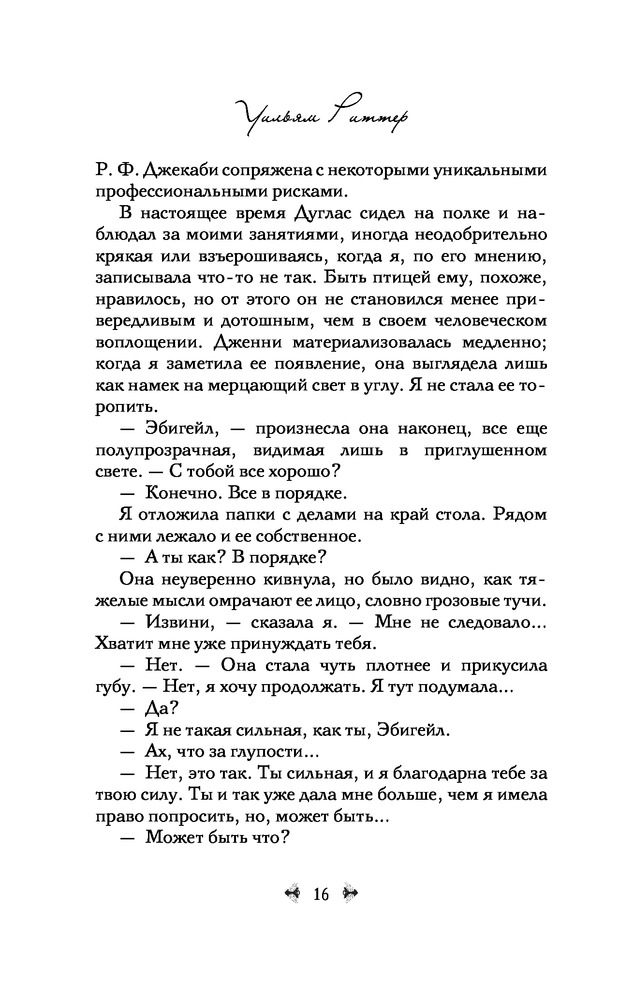 Уильям Риттер

Р. Ф. Джекаби сопряжена с некоторыми уникальными профессиональными рисками.

В настоящее время Дуглас сидел на полке и наблюдал за моими занятиями, иногда неодобрительно крякая или взъерошиваясь, когда я, по его мнению, записывала что-то не так. Быть птицей ему, похоже, нравилось, но от этого он не становился менее привередливым и дотошным, чем в своем человеческом воплощении. Дженни материализовалась медленно; когда я заметила ее появление, она выглядела лишь как намек на мерцающий свет в углу. Я не стала ее торопить.

— Эбигейл, — произнесла она наконец, все еще полупрозрачная, видимая лишь в приглушенном свете. — С тобой все хорошо?

— Конечно. Все в порядке.

Я отложила папки с делами на край стола. Рядом с ними лежало и ее собственное.

— А ты как? В порядке?

Она неуверенно кивнула, но было видно, как тяжелые мысли омрачают ее лицо, словно грозовые тучи.

— Извини, — сказала я. — Мне не следовало... Хватит мне уже принуждать тебя.

— Нет. — Она стала чуть плотнее и прикусила губу. — Нет, я хочу продолжать. Я тут подумала...

— Да?

— Я не такая сильная, как ты, Эбигейл.

— Ах, что за глупости...

— Нет, это так. Ты сильная, и я благодарна тебе за твою силу. Ты и так уже дала мне больше, чем я имела право попросить, но, может быть...

— Может быть что?

16